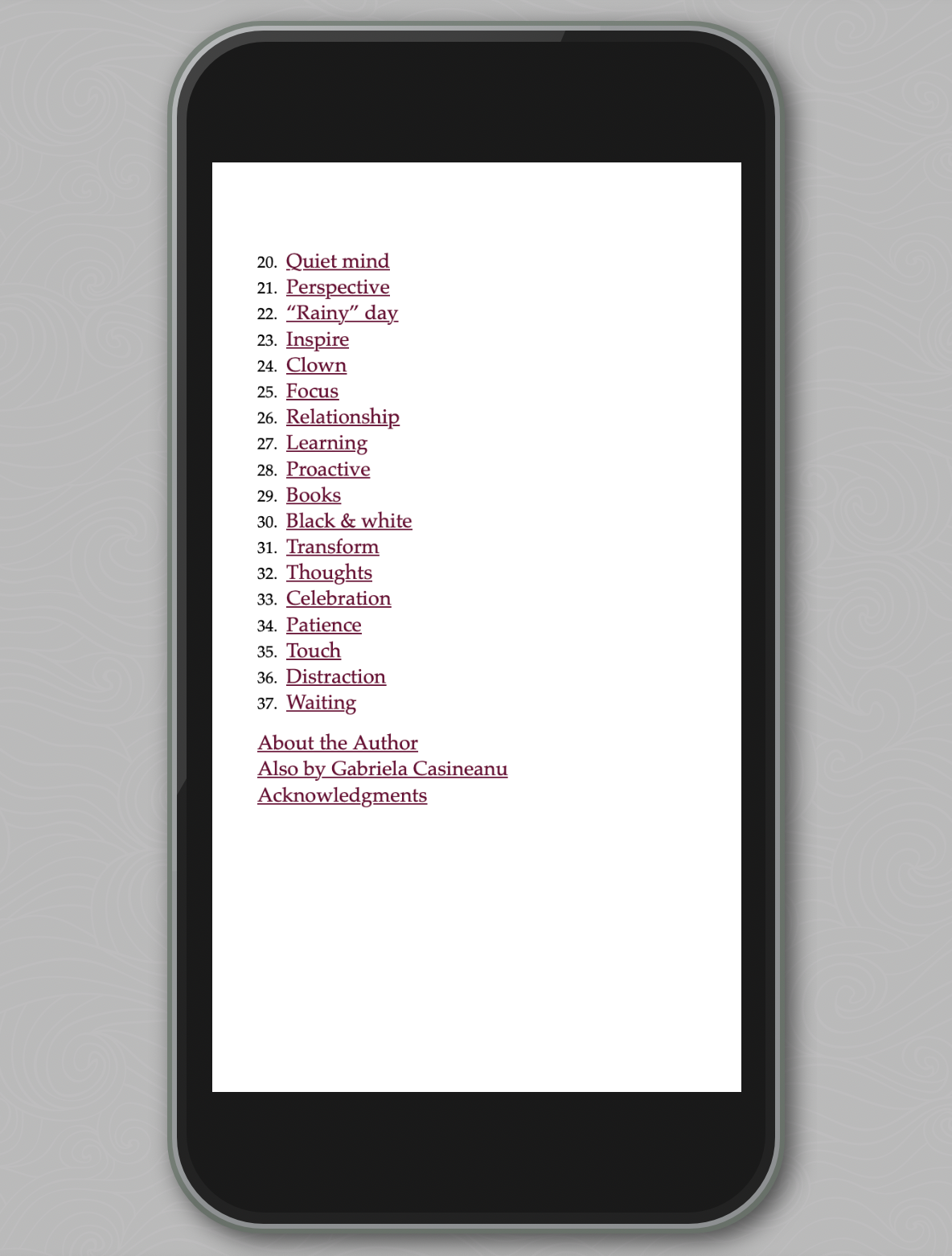 20. Quiet mind
21. Perspective
22. "Rainy" day
23. Inspire
24. Clown
25. Focus
26. Relationship
27. Learning
28. Proactive
29. Books
30. Black & white
31. Transform
32. Thoughts
33. Celebration
34. Patience
35. Touch
36. Distraction
37. Waiting

About the Author
Also by Gabriela Casineanu
Acknowledgments